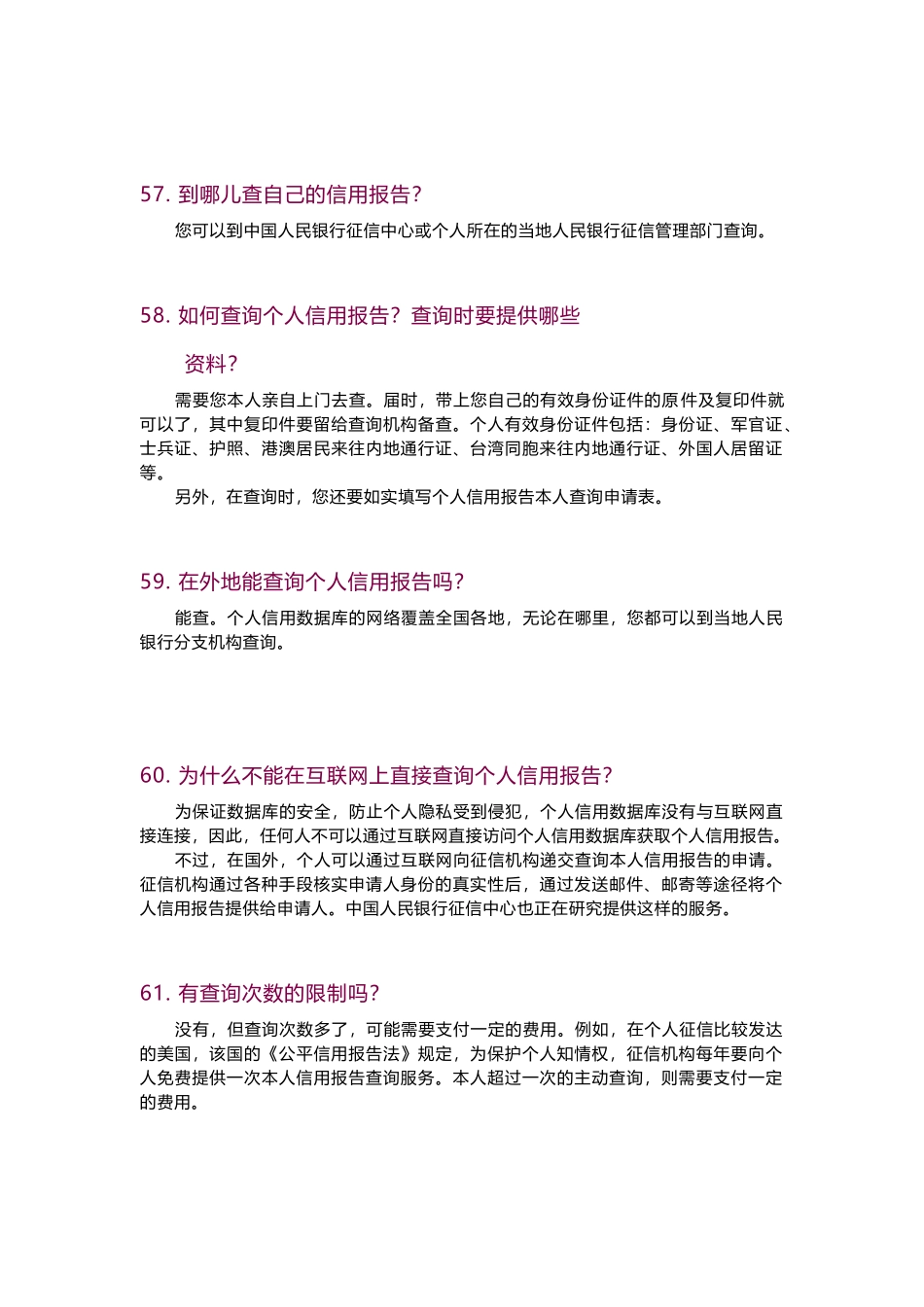 57. 到哪儿查自己的信用报告?

您可以到中国人民银行征信中心或个人所在的当地人民银行征信管理部门查询。

58. 如何查询个人信用报告？查询时要提供哪些资料?

需要您本人亲自上门去查。届时，带上您自己的有效身份证件的原件及复印件就可以了，其中复印件要留给查询机构备查。个人有效身份证件包括：身份证、军官证、士兵证、护照、港澳居民来往内地通行证、台湾同胞来往内地通行证、外国人居留证等。

另外，在查询时，您还要如实填写个人信用报告本人查询申请表。

59. 在外地能查询个人信用报告吗?

能查。个人信用数据库的网络覆盖全国各地，无论在哪里，您都可以到当地人民银行分支机构查询。

60. 为什么不能在互联网上直接查询个人信用报告?

为保证数据库的安全，防止个人隐私受到侵犯，个人信用数据库没有与互联网直接连接，因此，任何人不可以通过互联网直接访问个人信用数据库获取个人信用报告。

不过，在国外，个人可以通过互联网向征信机构递交查询本人信用报告的申请。征信机构通过各种手段核实申请人身份的真实性后，通过发送邮件、邮寄等途径将个人信用报告提供给申请人。中国人民银行征信中心也正在研究提供这样的服务。

61. 有查询次数的限制吗?

没有，但查询次数多了，可能需要支付一定的费用。例如，在个人征信比较发达的美国，该国的《公平信用报告法》规定，为保护个人知情权，征信机构每年要向个人免费提供一次本人信用报告查询服务。本人超过一次的主动查询，则需要支付一定的费用。